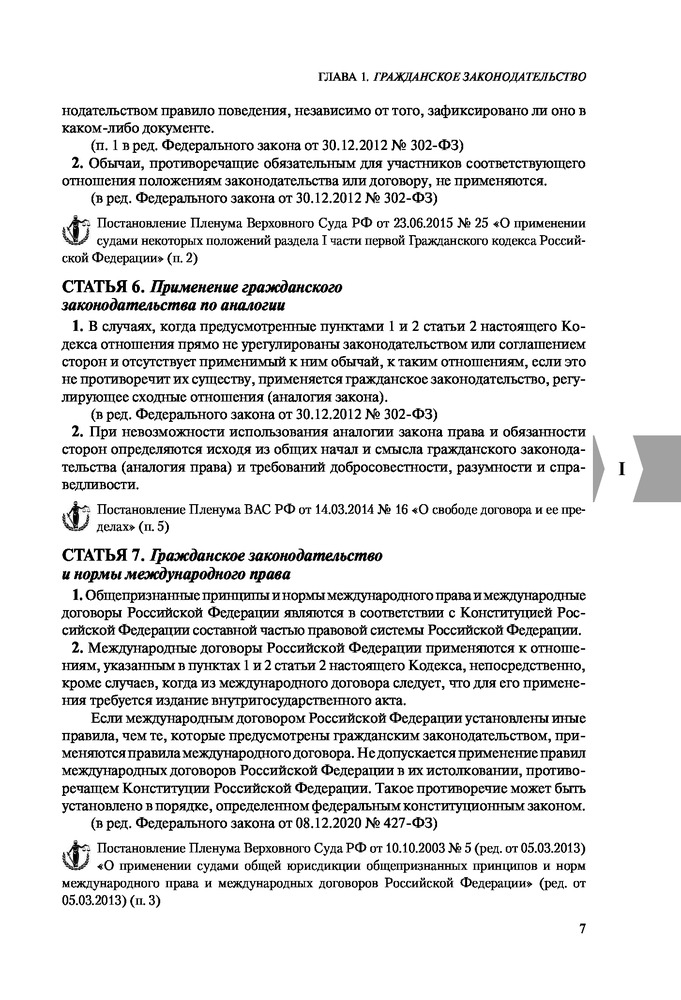 ГЛАВА 1. ГРАЖДАНСКОЕ ЗАКОНОДАТЕЛЬСТВО

нодательством правило поведения, независимо от того, зафиксировано ли оно в каком-либо документе.
(п. 1 в ред. Федерального закона от 30.12.2012 № 302-ФЗ)

2. Обычаи, противоречащие обязательным для участников соответствующего отношения положениям законодательства или договору, не применяются.
(в ред. Федерального закона от 30.12.2012 № 302-ФЗ)

Постановление Пленума Верховного Суда РФ от 23.06.2015 № 25 «О применении судами некоторых положений раздела I части первой Гражданского кодекса Российской Федерации» (п. 2)

СТАТЬЯ 6. Применение гражданского законодательства по аналогии

1. В случаях, когда предусмотренные пунктами 1 и 2 статьи 2 настоящего Кодекса отношения прямо не урегулированы законодательством или соглашением сторон и отсутствует применимый к ним обычай, к таким отношениям, если это не противоречит их существу, применяется гражданское законодательство, регулирующее сходные отношения (аналогия закона).
(в ред. Федерального закона от 30.12.2012 № 302-ФЗ)

2. При невозможности использования аналогии закона права и обязанности сторон определяются исходя из общих начал и смысла гражданского законодательства (аналогия права) и требований добросовестности, разумности и справедливости.

I

Постановление Пленума ВАС РФ от 14.03.2014 № 16 «О свободе договора и ее пределах» (п. 5)

СТАТЬЯ 7. Гражданское законодательство и нормы международного права

1. Общепризнанные принципы и нормы международного права и международные договоры Российской Федерации являются в соответствии с Конституцией Российской Федерации составной частью правовой системы Российской Федерации.

2. Международные договоры Российской Федерации применяются к отношениям, указанным в пунктах 1 и 2 статьи 2 настоящего Кодекса, непосредственно, кроме случаев, когда из международного договора следует, что для его применения требуется издание внутригосударственного акта.

Если международным договором Российской Федерации установлены иные правила, чем те, которые предусмотрены гражданским законодательством, применяются правила международного договора. Не допускается применение правил международных договоров Российской Федерации в их истолковании, противоречащем Конституции Российской Федерации. Такое противоречие может быть установлено в порядке, определенном федеральным конституционным законом.
(в ред. Федерального закона от 08.12.2020 № 427-ФЗ)

Постановление Пленума Верховного Суда РФ от 10.10.2003 № 5 (ред. от 05.03.2013) «О применении судами общей юрисдикции общепризнанных принципов и норм международного права и международных договоров Российской Федерации» (ред. от 05.03.2013) (п. 3)

7